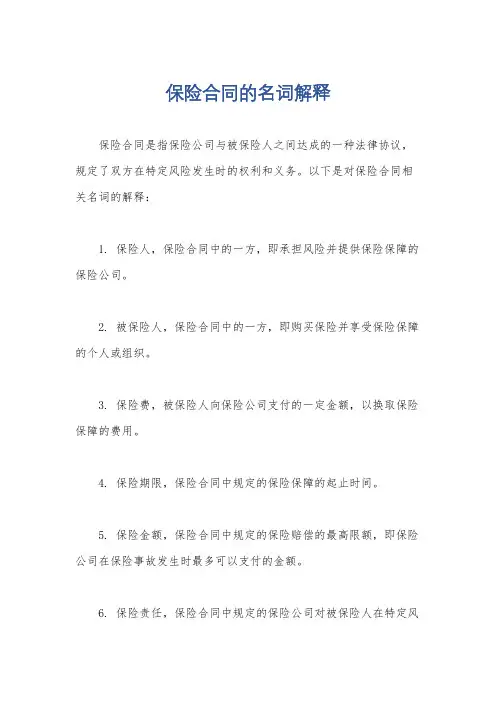 保险合同的名词解释

保险合同是指保险公司与被保险人之间达成的一种法律协议，规定了双方在特定风险发生时的权利和义务。以下是对保险合同相关名词的解释：

1. 保险人，保险合同中的一方，即承担风险并提供保险保障的保险公司。

2. 被保险人，保险合同中的一方，即购买保险并享受保险保障的个人或组织。

3. 保险费，被保险人向保险公司支付的一定金额，以换取保险保障的费用。

4. 保险期限，保险合同中规定的保险保障的起止时间。

5. 保险金额，保险合同中规定的保险赔偿的最高限额，即保险公司在保险事故发生时最多可以支付的金额。

6. 保险责任，保险合同中规定的保险公司对被保险人在特定风